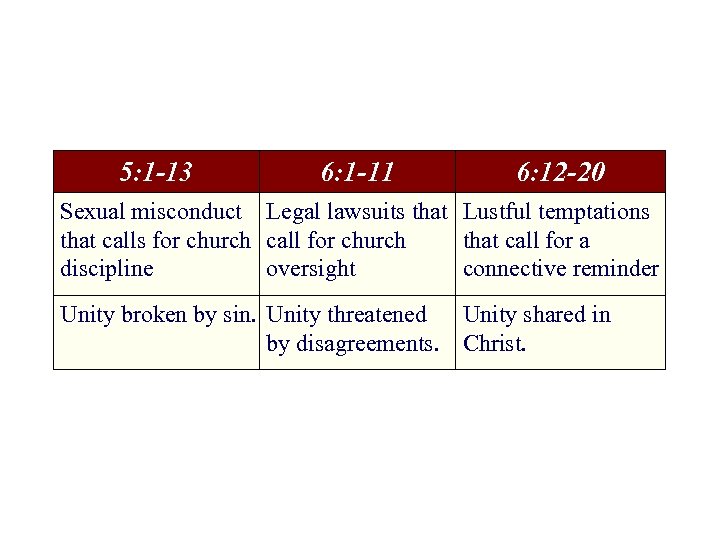 | 5:1-13 | 6:1-11 | 6:12-20 |
|---|---|---|
| Sexual misconduct that calls for church discipline | Legal lawsuits that call for church oversight | Lustful temptations that call for a connective reminder |
| Unity broken by sin. | Unity threatened by disagreements. | Unity shared in Christ. |